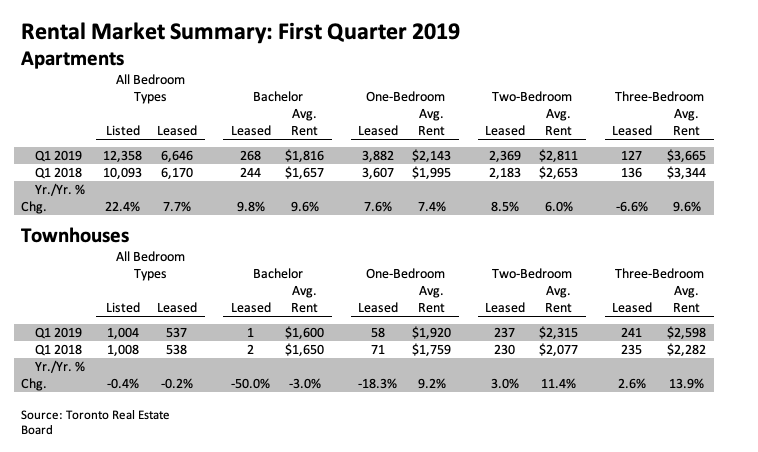 Rental Market Summary: First Quarter 2019

Apartments

| | All Bedroom Types Listed | All Bedroom Types Leased | Bachelor Leased | Bachelor Avg. Rent | One-Bedroom Leased | One-Bedroom Avg. Rent | Two-Bedroom Leased | Two-Bedroom Avg. Rent | Three-Bedroom Leased | Three-Bedroom Avg. Rent |
|---|---|---|---|---|---|---|---|---|---|---|
| Q1 2019 | 12,358 | 6,646 | 268 | \$1,816 | 3,882 | \$2,143 | 2,369 | \$2,811 | 127 | \$3,665 |
| Q1 2018 | 10,093 | 6,170 | 244 | \$1,657 | 3,607 | \$1,995 | 2,183 | \$2,653 | 136 | \$3,344 |
| Yr./Yr. % Chg. | 22.4% | 7.7% | 9.8% | 9.6% | 7.6% | 7.4% | 8.5% | 6.0% | -6.6% | 9.6% |

Townhouses

| | All Bedroom Types Listed | All Bedroom Types Leased | Bachelor Leased | Bachelor Avg. Rent | One-Bedroom Leased | One-Bedroom Avg. Rent | Two-Bedroom Leased | Two-Bedroom Avg. Rent | Three-Bedroom Leased | Three-Bedroom Avg. Rent |
|---|---|---|---|---|---|---|---|---|---|---|
| Q1 2019 | 1,004 | 537 | 1 | \$1,600 | 58 | \$1,920 | 237 | \$2,315 | 241 | \$2,598 |
| Q1 2018 | 1,008 | 538 | 2 | \$1,650 | 71 | \$1,759 | 230 | \$2,077 | 235 | \$2,282 |
| Yr./Yr. % Chg. | -0.4% | -0.2% | -50.0% | -3.0% | -18.3% | 9.2% | 3.0% | 11.4% | 2.6% | 13.9% |

Source: Toronto Real Estate Board